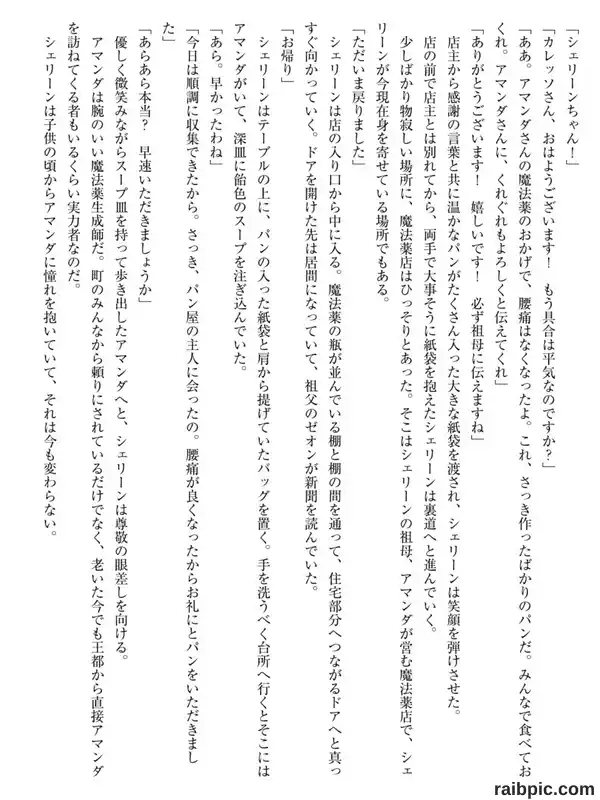 「シェリーンちゃん！」

「カレッソさん、おはようございます！　もう具合は平気なのですか？」

「ああ。アマンダさんの魔法薬のおかげで、腰痛はなくなったよ。これ、さっき作ったばかりのパンだ。みんなで食べてくれ。アマンダさんに、くれぐれもよろしくと伝えてくれ」

「ありがとうございます！　嬉しいです！　必ず祖母に伝えますね」

店主から感謝の言葉と共に温かなパンがたくさん入った大きな紙袋を渡され、シェリーンは笑顔を弾けさせた。

店の前で店主とは別れてから、両手で大事そうに紙袋を抱えたシェリーンは裏道へと進んでいく。

少しばかり物寂しい場所に、魔法薬店はひっそりとあった。そこはシェリーンの祖母、アマンダが営む魔法薬店で、シェリーンが今現在身を寄せている場所でもある。

「ただいま戻りました」

シェリーンは店の入り口から中に入る。魔法薬の瓶が並んでいる棚と棚の間を通って、住宅部分へつながるドアへと真っすぐ向かっていく。ドアを開けた先は居間になっていて、祖父のゼオンが新聞を読んでいた。

「お帰り」

シェリーンはテーブルの上に、パンの入った紙袋と肩から提げていたバッグを置く。手を洗うべく台所へ行くとそこにはアマンダがいて、深皿に飴色のスープを注ぎ込んでいた。

「あら。早かったわね」

「今日は順調に収集できたから。さっき、パン屋の主人に会ったの。腰痛が良くなったからお礼にとパンをいただきました」

「あらあら本当？　早速いただきましょうか」

優しく微笑みながらスープ皿を持って歩き出したアマンダへと、シェリーンは尊敬の眼差しを向ける。

アマンダは腕のいい魔法薬生成師だ。町のみんなから頼りにされているだけでなく、老いた今でも王都から直接アマンダを訪ねてくる者もいるくらい実力者なのだ。

シェリーンは子供の頃からアマンダに憧れを抱いていて、それは今も変わらない。

raibpic.com